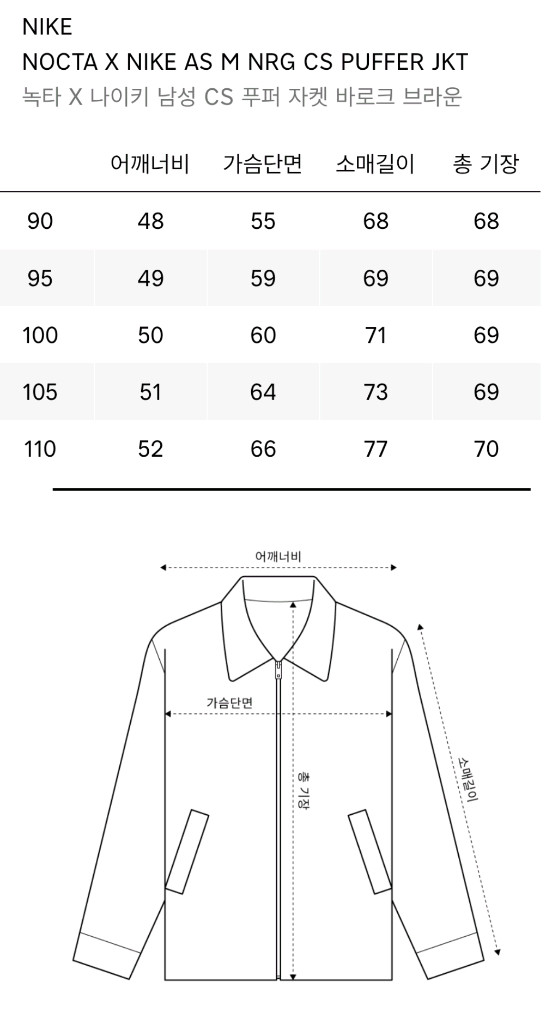 NIKE
NOCTA X NIKE AS M NRG CS PUFFER JKT
녹타 X 나이키 남성 CS 푸퍼 자켓 바로크 브라운

| | 어깨너비 | 가슴단면 | 소매길이 | 총 기장 |
|---|---|---|---|---|
| 90 | 48 | 55 | 68 | 68 |
| 95 | 49 | 59 | 69 | 69 |
| 100 | 50 | 60 | 71 | 69 |
| 105 | 51 | 64 | 73 | 69 |
| 110 | 52 | 66 | 77 | 70 |

어깨너비
가슴단면
총 기장
소매길이